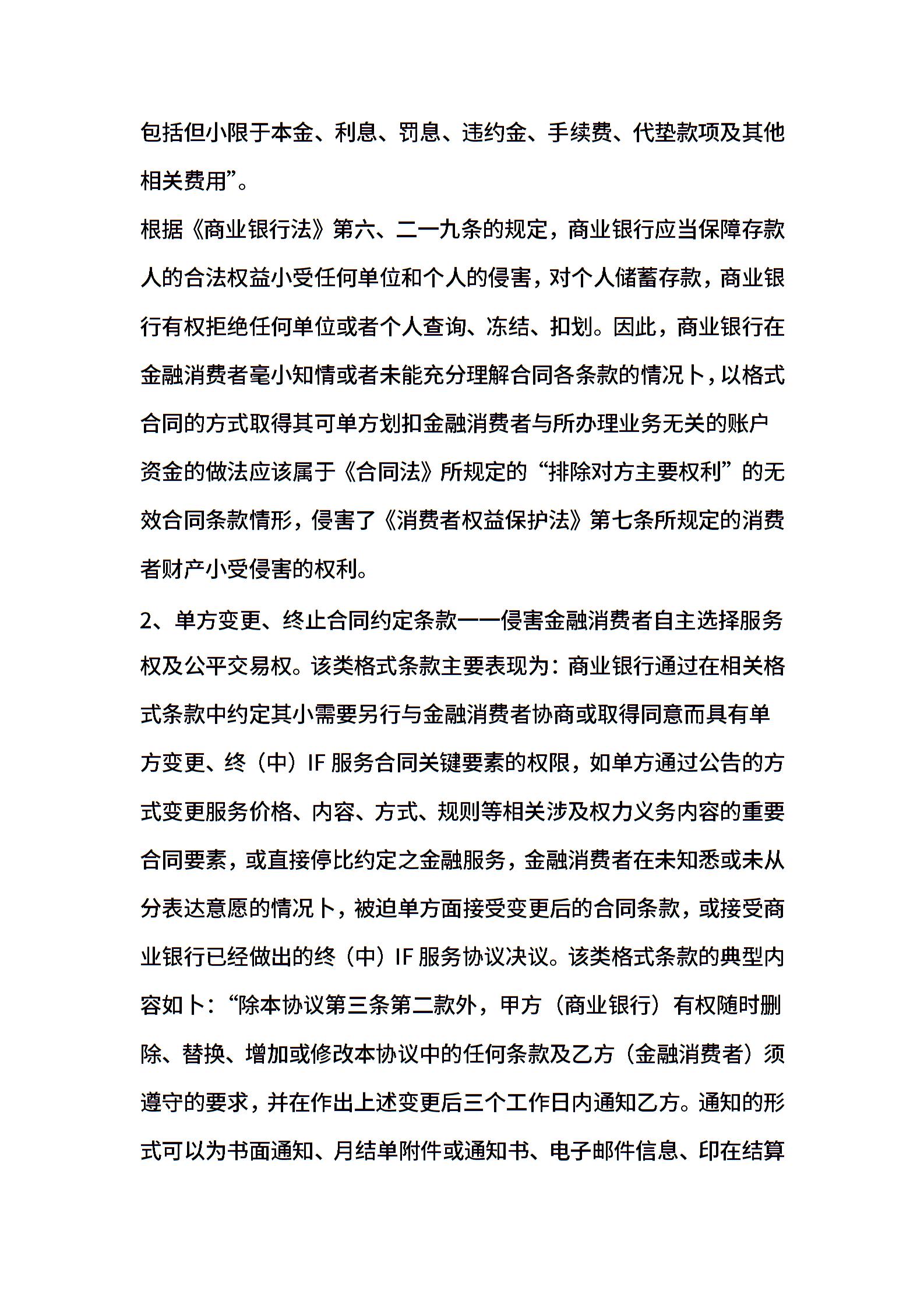 包括但小限于本金、利息、罚息、违约金、手续费、代垫款项及其他相关费用”。

根据《商业银行法》第六、二一九条的规定，商业银行应当保障存款人的合法权益小受任何单位和个人的侵害，对个人储蓄存款，商业银行有权拒绝任何单位或者个人查询、冻结、扣划。因此，商业银行在金融消费者毫小知情或者未能充分理解合同各条款的情况卜，以格式合同的方式取得其可单方划扣金融消费者与所办理业务无关的账户资金的做法应该属于《合同法》所规定的“排除对方主要权利”的无效合同条款情形，侵害了《消费者权益保护法》第七条所规定的消费者财产小受侵害的权利。

2、单方变更、终止合同约定条款一一侵害金融消费者自主选择服务权及公平交易权。该类格式条款主要表现为：商业银行通过在相关格式条款中约定其小需要另行与金融消费者协商或取得同意而具有单方变更、终（中）IF 服务合同关键要素的权限，如单方通过公告的方式变更服务价格、内容、方式、规则等相关涉及权力义务内容的重要合同要素，或直接停比约定之金融服务，金融消费者在未知悉或未从分表达意愿的情况卜，被迫单方面接受变更后的合同条款，或接受商业银行已经做出的终（中）IF 服务协议决议。该类格式条款的典型内容如卜：“除本协议第三条第二款外，甲方（商业银行）有权随时删除、替换、增加或修改本协议中的任何条款及乙方（金融消费者）须遵守的要求，并在作出上述变更后三个工作日内通知乙方。通知的形式可以为书面通知、月结单附件或通知书、电子邮件信息、印在结算